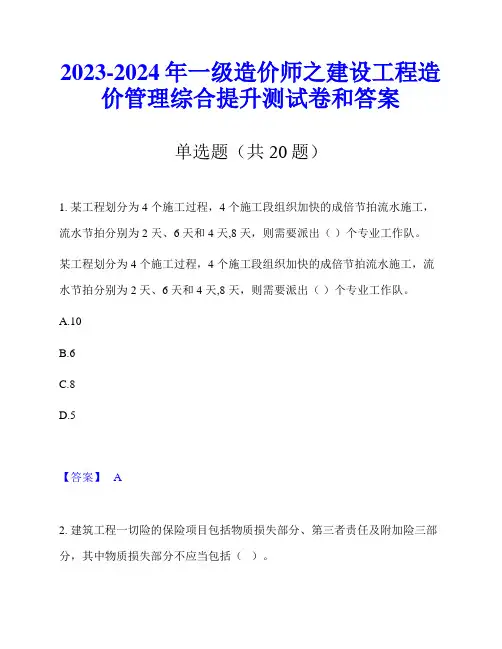 2023-2024 年一级造价师之建设工程造价管理综合提升测试卷和答案

单选题（共 20 题）

1. 某工程划分为 4 个施工过程，4 个施工段组织加快的成倍节拍流水施工，流水节拍分别为 2 天、6 天和 4 天,8 天，则需要派出（ ）个专业工作队。

某工程划分为 4 个施工过程，4 个施工段组织加快的成倍节拍流水施工，流水节拍分别为 2 天、6 天和 4 天,8 天，则需要派出（ ）个专业工作队。

A.10

B.6

C.8

D.5

【答案】 A

2. 建筑工程一切险的保险项目包括物质损失部分、第三者责任及附加险三部分，其中物质损失部分不应当包括（ ）。